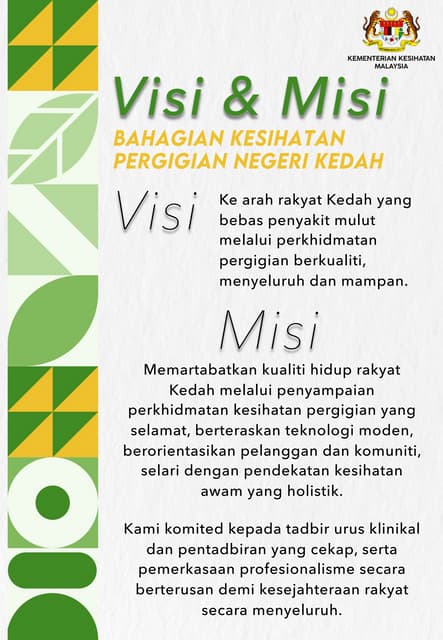 KEMENTERIAN KESIHATAN MALAYSIA

Visi & Misi

BAHAGIAN KESIHATAN PERGIGIAN NEGERI KEDAH

Visi

Ke arah rakyat Kedah yang bebas penyakit mulut melalui perkhidmatan pergigian berkualiti, menyeluruh dan mampan.

Misi

Memartabatkan kualiti hidup rakyat Kedah melalui penyampaian perkhidmatan kesihatan pergigian yang selamat, berteraskan teknologi moden, berorientasikan pelanggan dan komuniti, selari dengan pendekatan kesihatan awam yang holistik.

Kami komited kepada tadbir urus klinikal dan pentadbiran yang cekap, serta pemerkasaan profesionalisme secara berterusan demi kesejahteraan rakyat secara menyeluruh.